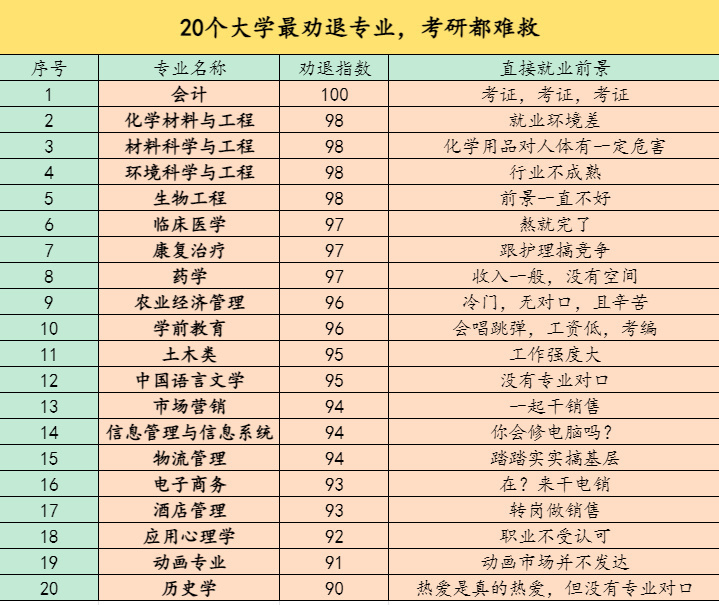 20个大学最劝退专业，考研都难救

| 序号 | 专业名称 | 劝退指数 | 直接就业前景 |
|---|---|---|---|
| 1 | 会计 | 100 | 考证，考证，考证 |
| 2 | 化学材料与工程 | 98 | 就业环境差 |
| 3 | 材料科学与工程 | 98 | 化学用品对人体有一定危害 |
| 4 | 环境科学与工程 | 98 | 行业不成熟 |
| 5 | 生物工程 | 98 | 前景一直不好 |
| 6 | 临床医学 | 97 | 熬就完了 |
| 7 | 康复治疗 | 97 | 跟护理搞竞争 |
| 8 | 药学 | 97 | 收入一般，没有空间 |
| 9 | 农业经济管理 | 96 | 冷门，无对口，且辛苦 |
| 10 | 学前教育 | 96 | 会唱跳弹，工资低，考编 |
| 11 | 土木类 | 95 | 工作强度大 |
| 12 | 中国语言文学 | 95 | 没有专业对口 |
| 13 | 市场营销 | 94 | 一起干销售 |
| 14 | 信息管理与信息系统 | 94 | 你会修电脑吗？ |
| 15 | 物流管理 | 94 | 踏踏实实搞基层 |
| 16 | 电子商务 | 93 | 在？来干电销 |
| 17 | 酒店管理 | 93 | 转岗做销售 |
| 18 | 应用心理学 | 92 | 职业不受认可 |
| 19 | 动画专业 | 91 | 动画市场并不发达 |
| 20 | 历史学 | 90 | 热爱是真的热爱，但没有专业对口 |